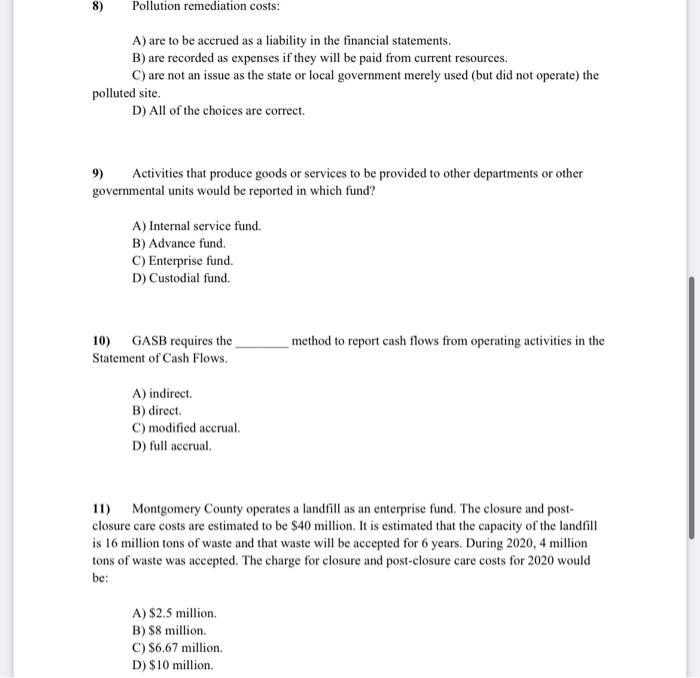 8) Pollution remediation costs:

A) are to be accrued as a liability in the financial statements.
B) are recorded as expenses if they will be paid from current resources.
C) are not an issue as the state or local government merely used (but did not operate) the polluted site.
D) All of the choices are correct.

9) Activities that produce goods or services to be provided to other departments or other governmental units would be reported in which fund?

A) Internal service fund.
B) Advance fund.
C) Enterprise fund.
D) Custodial fund.

10) GASB requires the ________ method to report cash flows from operating activities in the Statement of Cash Flows.

A) indirect.
B) direct.
C) modified accrual.
D) full accrual.

11) Montgomery County operates a landfill as an enterprise fund. The closure and post-closure care costs are estimated to be \$40 million. It is estimated that the capacity of the landfill is 16 million tons of waste and that waste will be accepted for 6 years. During 2020, 4 million tons of waste was accepted. The charge for closure and post-closure care costs for 2020 would be:

A) \$2.5 million.
B) \$8 million.
C) \$6.67 million.
D) \$10 million.